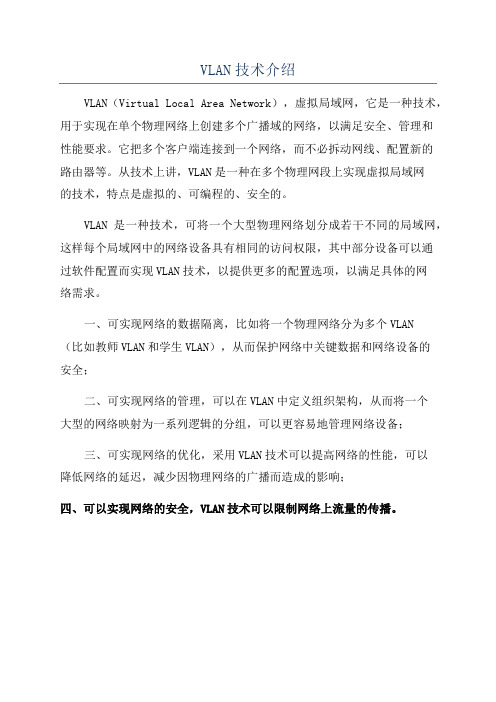 VLAN 技术介绍

VLAN（Virtual Local Area Network），虚拟局域网，它是一种技术，用于实现在单个物理网络上创建多个广播域的网络，以满足安全、管理和性能要求。它把多个客户端连接到一个网络，而不必拆动网线、配置新的路由器等。从技术上讲，VLAN 是一种在多个物理网段上实现虚拟局域网的技术，特点是虚拟的、可编程的、安全的。

VLAN 是一种技术，可将一个大型物理网络划分成若干不同的局域网，这样每个局域网中的网络设备具有相同的访问权限，其中部分设备可以通过软件配置而实现 VLAN 技术，以提供更多的配置选项，以满足具体的网络需求。

一、可实现网络的数据隔离，比如将一个物理网络分为多个 VLAN（比如教师 VLAN 和学生 VLAN），从而保护网络中关键数据和网络设备的安全；

二、可实现网络的管理，可以在 VLAN 中定义组织架构，从而将一个大型的网络映射为一系列逻辑的分组，可以更容易地管理网络设备；

三、可实现网络的优化，采用 VLAN 技术可以提高网络的性能，可以降低网络的延迟，减少因物理网络的广播而造成的影响；

四、可以实现网络的安全，VLAN 技术可以限制网络上流量的传播。